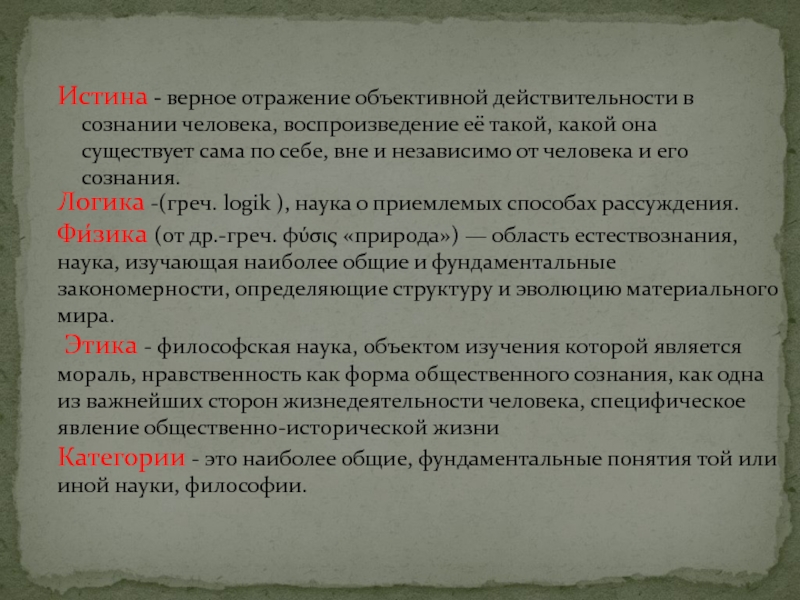 Истина - верное отражение объективной действительности в сознании человека, воспроизведение её такой, какой она существует сама по себе, вне и независимо от человека и его сознания.

Логика -(греч. logik ), наука о приемлемых способах рассуждения.

Фи́зика (от др.-греч. φύσις «природа») — область естествознания, наука, изучающая наиболее общие и фундаментальные закономерности, определяющие структуру и эволюцию материального мира.

Этика - философская наука, объектом изучения которой является мораль, нравственность как форма общественного сознания, как одна из важнейших сторон жизнедеятельности человека, специфическое явление общественно-исторической жизни

Категории - это наиболее общие, фундаментальные понятия той или иной науки, философии.